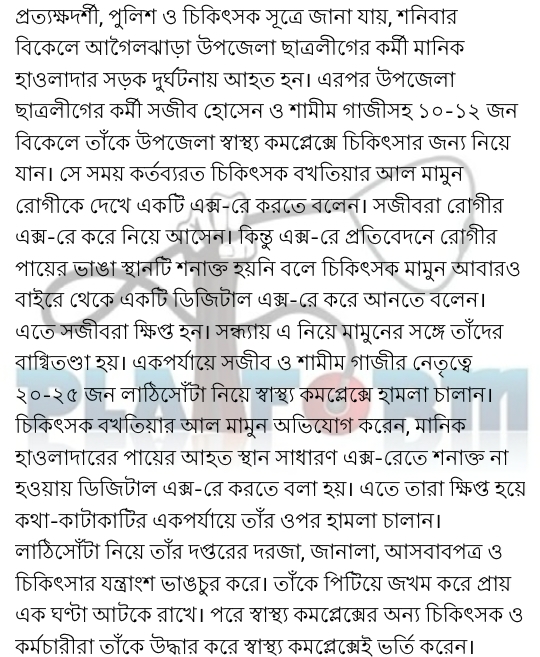 প্রত্যক্ষদর্শী, পুলিশ ও চিকিৎসক সূত্রে জানা যায়, শনিবার বিকেলে আগৈলঝাড়া উপজেলা ছাত্রলীগের কর্মী মানিক হাওলাদার সড়ক দুর্ঘটনায় আহত হন। এরপর উপজেলা ছাত্রলীগের কর্মী সজীব হোসেন ও শামীম গাজীসহ ১০-১২ জন বিকেলে তাঁকে উপজেলা স্বাস্থ্য কমপ্লেক্সে চিকিৎসার জন্য নিয়ে যান। সে সময় কর্তব্যরত চিকিৎসক বখতিয়ার আল মামুন রোগীকে দেখে একটি এক্স-রে করতে বলেন। সজীবরা রোগীর এক্স-রে করে নিয়ে আসেন। কিন্তু এক্স-রে প্রতিবেদনে রোগীর পায়ের ভাঙা স্থানটি শনাক্ত হয়নি বলে চিকিৎসক মামুন আবারও বাইরে থেকে একটি ডিজিটাল এক্স-রে করে আনতে বলেন। এতে সজীবরা ক্ষিপ্ত হন। সন্ধ্যায় এ নিয়ে মামুনের সঙ্গে তাঁদের বাগ্বিতণ্ডা হয়। একপর্যায়ে সজীব ও শামীম গাজীর নেতৃত্বে ২০-২৫ জন লাঠিসোঁটা নিয়ে স্বাস্থ্য কমপ্লেক্সে হামলা চালান। চিকিৎসক বখতিয়ার আল মামুন অভিযোগ করেন, মানিক হাওলাদারের পায়ের আহত স্থান সাধারণ এক্স-রেতে শনাক্ত না হওয়ায় ডিজিটাল এক্স-রে করতে বলা হয়। এতে তারা ক্ষিপ্ত হয়ে কথা-কাটাকাটির একপর্যায়ে তাঁর ওপর হামলা চালান। লাঠিসোঁটা নিয়ে তাঁর দপ্তরের দরজা, জানালা, আসবাবপত্র ও চিকিৎসার যন্ত্রাংশ ভাঙচুর করে। তাঁকে পিটিয়ে জখম করে প্রায় এক ঘণ্টা আটকে রাখে। পরে স্বাস্থ্য কমপ্লেক্সের অন্য চিকিৎসক ও কর্মচারীরা তাঁকে উদ্ধার করে স্বাস্থ্য কমপ্লেক্সেই ভর্তি করেন।

PLATFORM